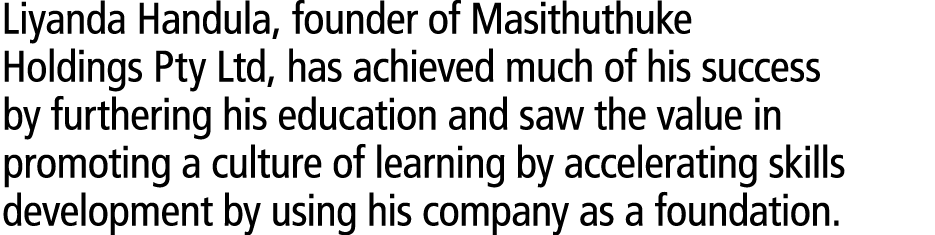 Liyanda Handula, founder of Masithuthuke Holdings Pty Ltd, has achieved much of his success by furthering his education and saw the value in promoting a culture of learning by accelerating skills development by using his company as a foundation.